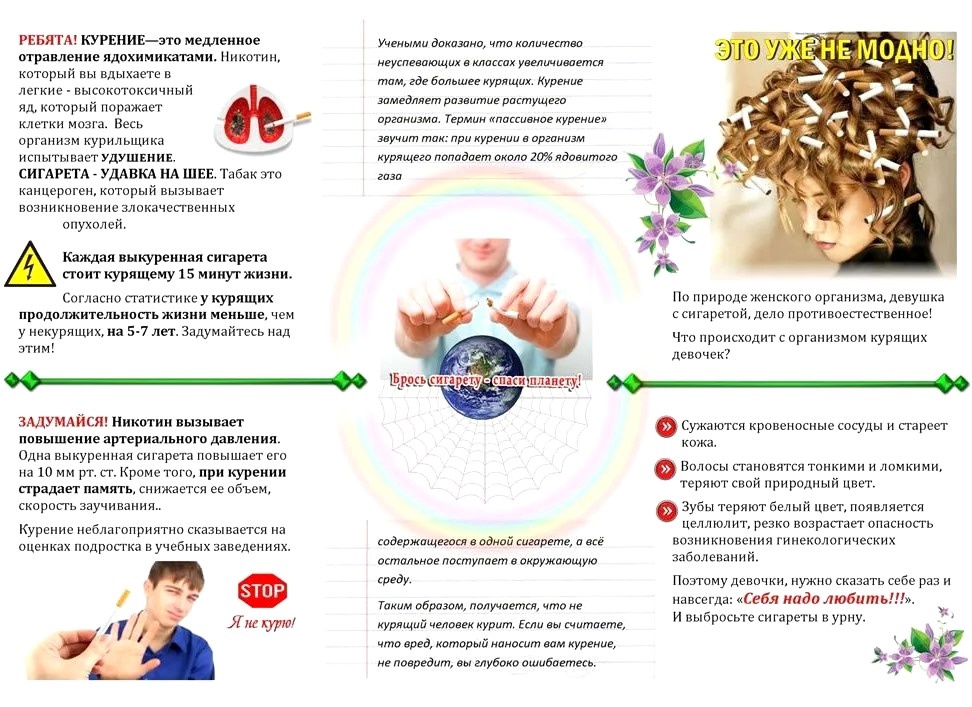 РЕБЯТА! КУРЕНИЕ—это медленное отравление ядохимикатами. Никотин, который вы вдыхаете в легкие - высокотоксичный яд, который поражает клетки мозга. Весь организм курильщика испытывает УДУШЕНИЕ. СИГАРЕТА - УДАВКА НА ШЕЕ. Табак это канцероген, который вызывает возникновение злокачественных опухолей.

Каждая выкуренная сигарета стоит курящему 15 минут жизни.

Согласно статистике у курящих продолжительность жизни меньше, чем у некурящих, на 5-7 лет. Задумайтесь над этим!

ЗАДУМАЙСЯ! Никотин вызывает повышение артериального давления. Одна выкуренная сигарета повышает его на 10 мм рт. ст. Кроме того, при курении страдает память, снижается ее объем, скорость заучивания..

Курение неблагоприятно сказывается на оценках подростка в учебных заведениях.

STOP

Я не курю!

Учеными доказано, что количество неуспевающих в классах увеличивается там, где большее курящих. Курение замедляет развитие растущего организма. Термин «пассивное курение» звучит так: при курении в организм курящего попадает около 20% ядовитого газа

Брось сигарету - спаси планету!

содержащегося в одной сигарете, а всё остальное поступает в окружающую среду.

Таким образом, получается, что не курящий человек курит. Если вы считаете, что вред, который наносит вам курение, не повредит, вы глубоко ошибаетесь.

ЭТО УЖЕ НЕ МОДНО!

По природе женского организма, девушка с сигаретой, дело противоестественное!

Что происходит с организмом курящих девочек?

Сужаются кровеносные сосуды и стареет кожа.

Волосы становятся тонкими и ломкими, теряют свой природный цвет.

Зубы теряют белый цвет, появляется целлюлит, резко возрастает опасность возникновения гинекологических заболеваний.

Поэтому девочки, нужно сказать себе раз и навсегда: «Себя надо любить!!!». И выбросьте сигареты в урну.